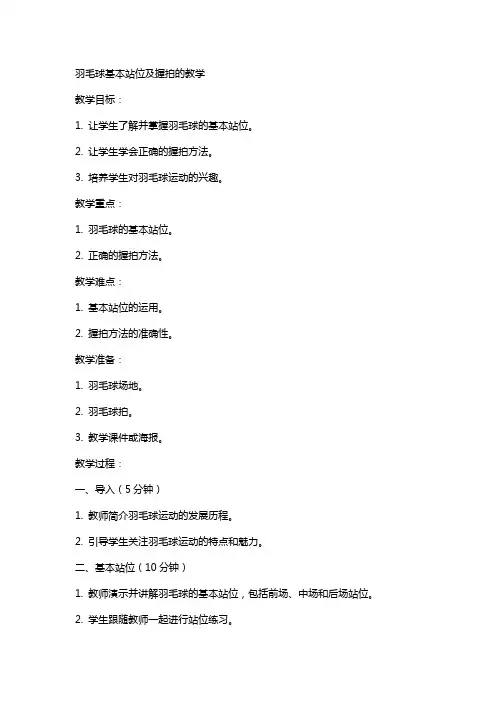 羽毛球基本站位及握拍的教学

教学目标：

1. 让学生了解并掌握羽毛球的基本站位。

2. 让学生学会正确的握拍方法。

3. 培养学生对羽毛球运动的兴趣。

教学重点：

1. 羽毛球的基本站位。

2. 正确的握拍方法。

教学难点：

1. 基本站位的运用。

2. 握拍方法的准确性。

教学准备：

1. 羽毛球场地。

2. 羽毛球拍。

3. 教学课件或海报。

教学过程：

一、导入（5分钟）

1. 教师简介羽毛球运动的发展历程。

2. 引导学生关注羽毛球运动的特点和魅力。

二、基本站位（10分钟）

1. 教师演示并讲解羽毛球的基本站位，包括前场、中场和后场站位。

2. 学生跟随教师一起进行站位练习。